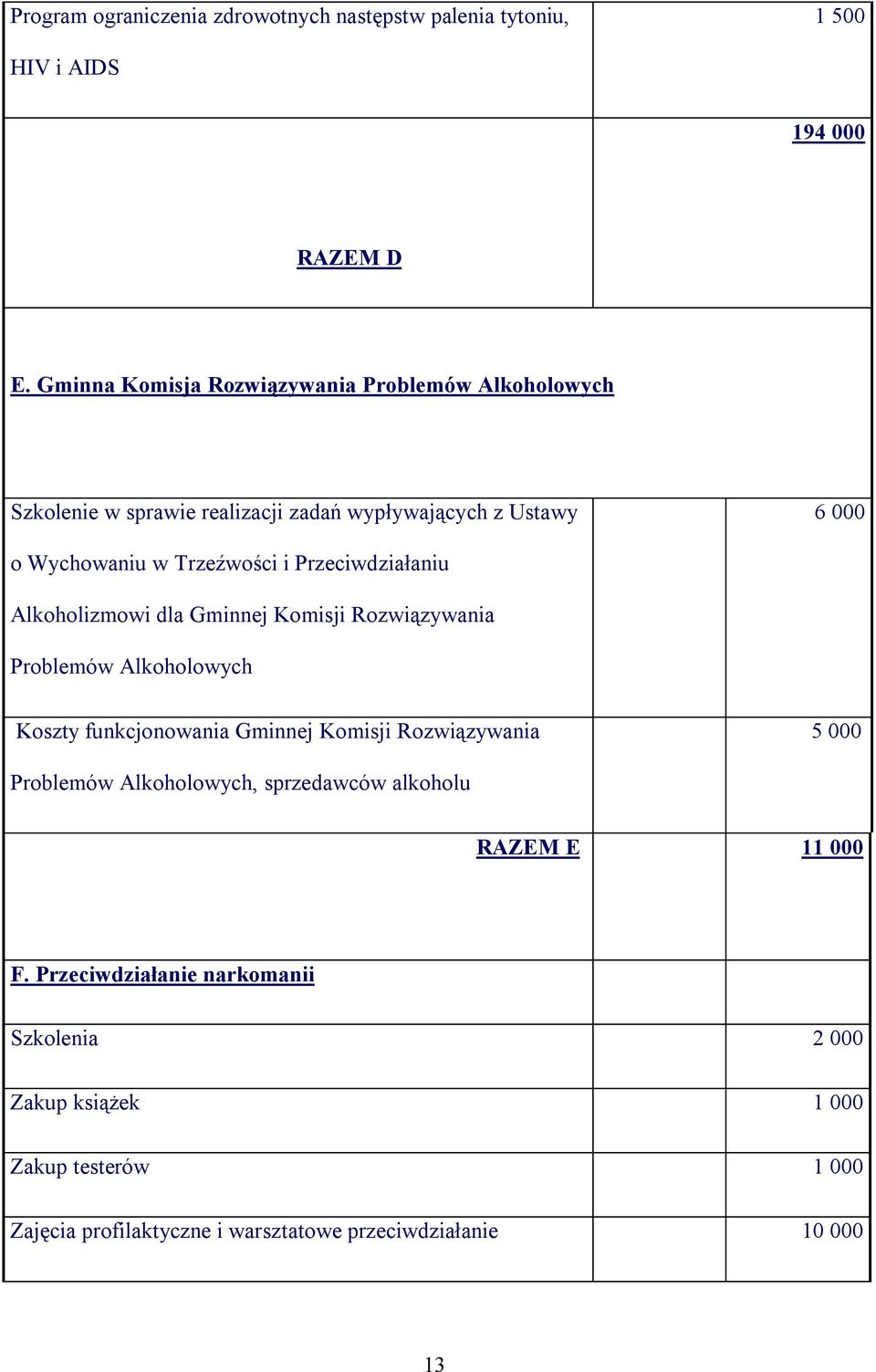 | | | |
|---|---|---|
| Program ograniczenia zdrowotnych następstw palenia tytoniu, HIV i AIDS | | 1 500 |
| RAZEM D | | 194 000 |
| E. Gminna Komisja Rozwiązywania Problemów Alkoholowych | | |
| Szkolenie w sprawie realizacji zadań wypływających z Ustawy o Wychowaniu w Trzeźwości i Przeciwdziałaniu Alkoholizmowi dla Gminnej Komisji Rozwiązywania Problemów Alkoholowych | | 6 000 |
| Koszty funkcjonowania Gminnej Komisji Rozwiązywania Problemów Alkoholowych, sprzedawców alkoholu | | 5 000 |
| RAZEM E | | 11 000 |
| F. Przeciwdziałanie narkomanii | | |
| Szkolenia | | 2 000 |
| Zakup książek | | 1 000 |
| Zakup testerów | | 1 000 |
| Zajęcia profilaktyczne i warsztatowe przeciwdziałanie | | 10 000 |

13